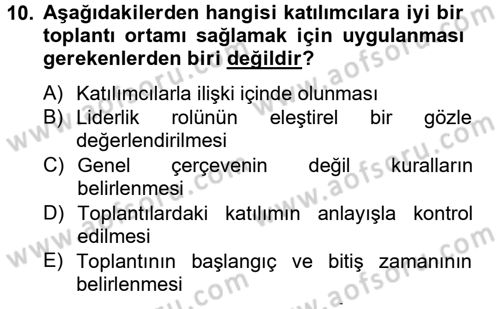 10. Aşağıdakilerden hangisi katılımcılara iyi bir toplantı ortamı sağlamak için uygulanması gerekenlerden biri değildir?

A) Katılımcılarla ilişki içinde olunması
B) Liderlik rolünün eleştirel bir gözle değerlendirilmesi
C) Genel çerçevenin değil kuralların belirlenmesi
D) Toplantılardaki katılımın anlayışla kontrol edilmesi
E) Toplantının başlangıç ve bitiş zamanının belirlenmesi

www.aofsoru.com